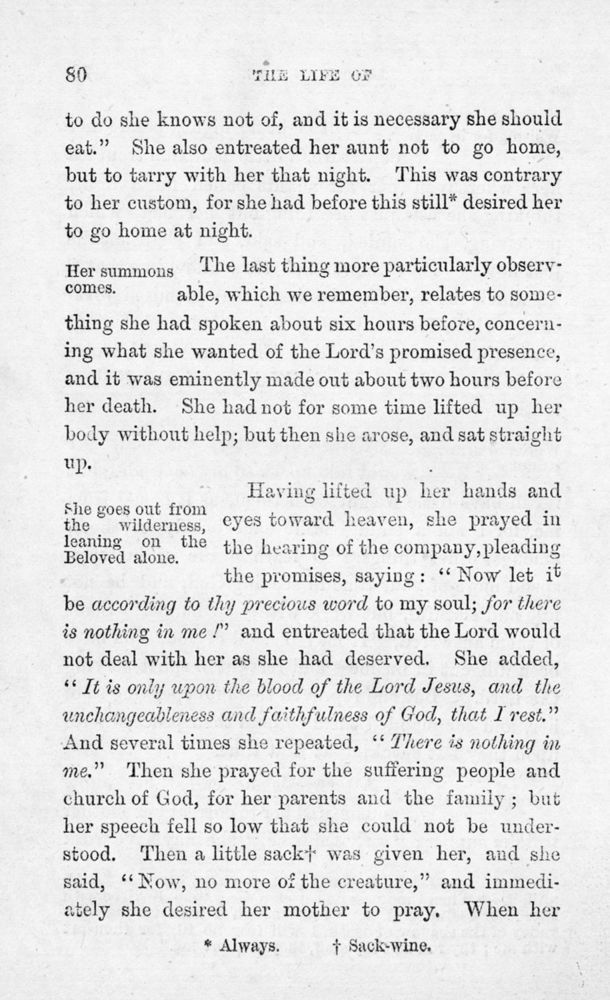 80 THE LIFE OF

to do she knows not of, and it is necessary she should eat." She also entreated her aunt not to go home, but to tarry with her that night. This was contrary to her custom, for she had before this still* desired her to go home at night.

Her summons comes.

The last thing more particularly observable, which we remember, relates to something she had spoken about six hours before, concerning what she wanted of the Lord's promised presence, and it was eminently made out about two hours before her death. She had not for some time lifted up her body without help; but then she arose, and sat straight up.

She goes out from the wilderness, leaning on the Beloved alone.

Having lifted up her hands and eyes toward heaven, she prayed in the hearing of the company, pleading the promises, saying: "Now let it be *according to thy precious word* to my soul; *for there is nothing in me!*" and entreated that the Lord would not deal with her as she had deserved. She added, "*It is only upon the blood of the Lord Jesus, and the unchangeableness and faithfulness of God, that I rest.*" And several times she repeated, "*There is nothing in me.*" Then she prayed for the suffering people and church of God, for her parents and the family; but her speech fell so low that she could not be understood. Then a little sack† was given her, and she said, "Now, no more of the creature," and immediately she desired her mother to pray. When her

* Always. † Sack-wine.